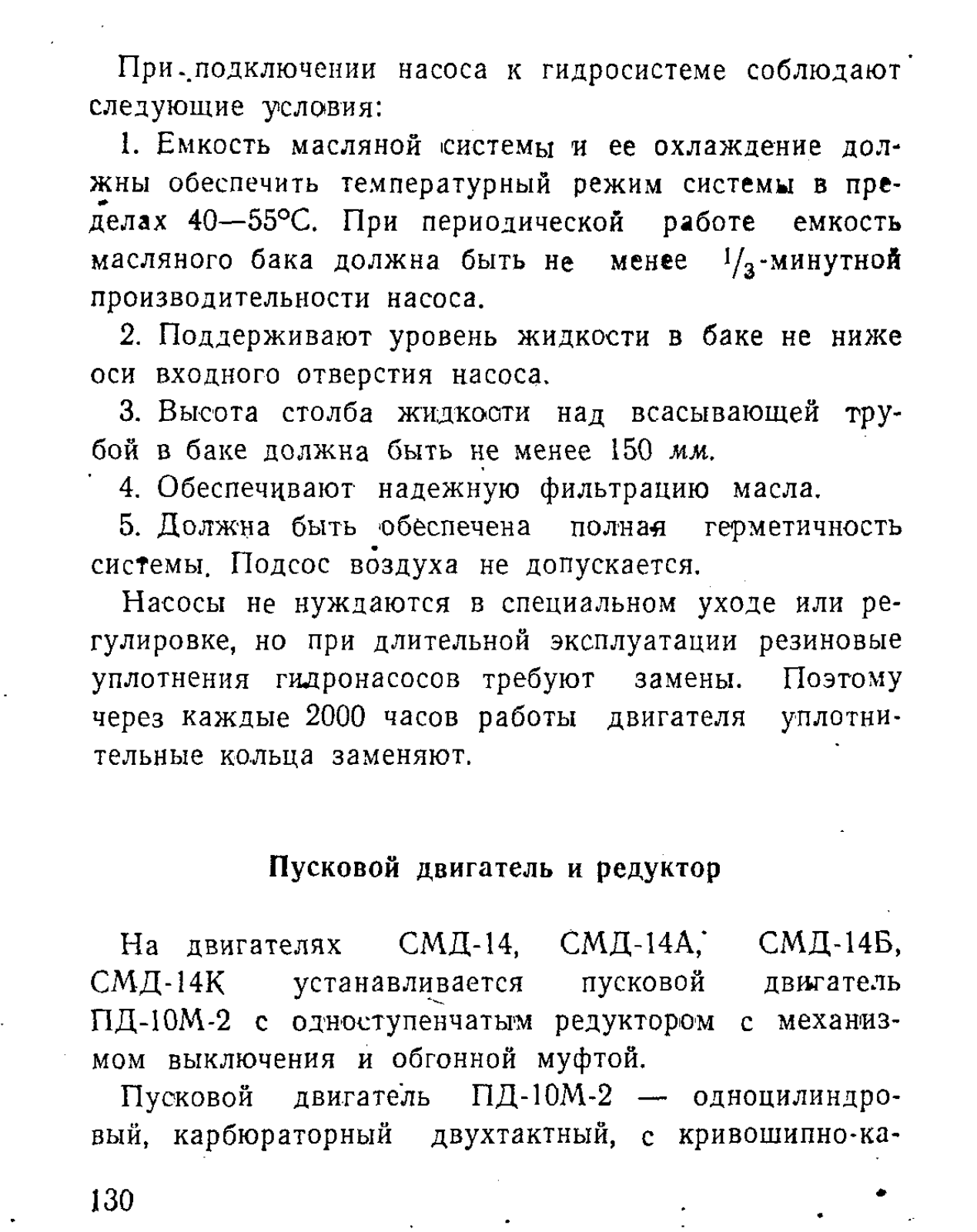 При подключении насоса к гидросистеме соблюдают следующие условия:

1. Емкость масляной системы и ее охлаждение должны обеспечить температурный режим системы в пределах 40—55°С. При периодической работе емкость масляного бака должна быть не менее $^1/_3$-минутной производительности насоса.

2. Поддерживают уровень жидкости в баке не ниже оси входного отверстия насоса.

3. Высота столба жидкости над всасывающей трубой в баке должна быть не менее 150 мм.

4. Обеспечивают надежную фильтрацию масла.

5. Должна быть обеспечена полная герметичность системы. Подсос воздуха не допускается.

Насосы не нуждаются в специальном уходе или регулировке, но при длительной эксплуатации резиновые уплотнения гидронасосов требуют замены. Поэтому через каждые 2000 часов работы двигателя уплотнительные кольца заменяют.

Пусковой двигатель и редуктор

На двигателях СМД-14, СМД-14А, СМД-14Б, СМД-14К устанавливается пусковой двигатель ПД-10М-2 с одноступенчатым редуктором с механизмом выключения и обгонной муфтой.

Пусковой двигатель ПД-10М-2 — одноцилиндровый, карбюраторный двухтактный, с кривошипно-ка-

130